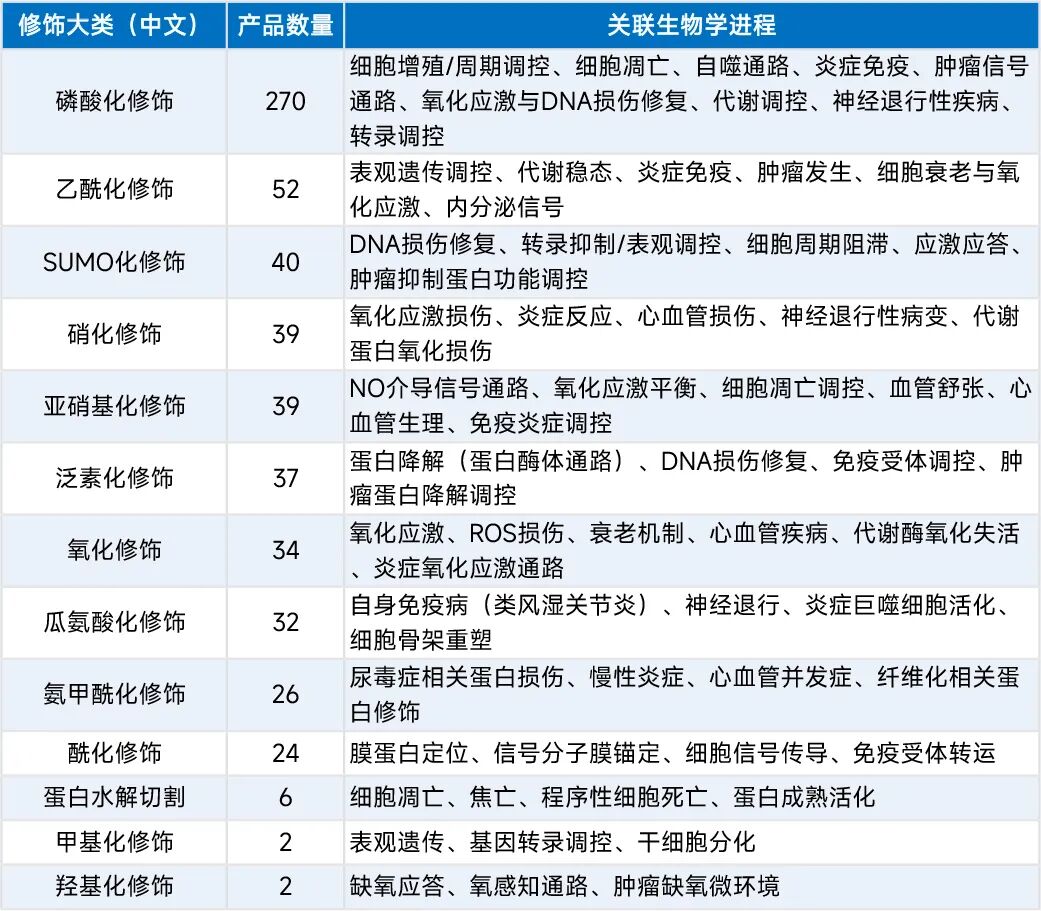 | 修饰大类（中文） | 产品数量 | 关联生物学进程 |
|---|---|---|
| 磷酸化修饰 | 270 | 细胞增殖/周期调控、细胞凋亡、自噬通路、炎症免疫、肿瘤信号通路、氧化应激与DNA损伤修复、代谢调控、神经退行性疾病、转录调控 |
| 乙酰化修饰 | 52 | 表观遗传调控、代谢稳态、炎症免疫、肿瘤发生、细胞衰老与氧化应激、内分泌信号 |
| SUMO化修饰 | 40 | DNA损伤修复、转录抑制/表观调控、细胞周期阻滞、应激应答、肿瘤抑制蛋白功能调控 |
| 硝化修饰 | 39 | 氧化应激损伤、炎症反应、心血管损伤、神经退行性病变、代谢蛋白氧化损伤 |
| 亚硝基化修饰 | 39 | NO介导信号通路、氧化应激平衡、细胞凋亡调控、血管舒张、心血管生理、免疫炎症调控 |
| 泛素化修饰 | 37 | 蛋白降解（蛋白酶体通路）、DNA损伤修复、免疫受体调控、肿瘤蛋白降解调控 |
| 氧化修饰 | 34 | 氧化应激、ROS损伤、衰老机制、心血管疾病、代谢酶氧化失活、炎症氧化应激通路 |
| 瓜氨酸化修饰 | 32 | 自身免疫病（类风湿关节炎）、神经退行、炎症巨噬细胞活化、细胞骨架重塑 |
| 氨甲酰化修饰 | 26 | 尿毒症相关蛋白损伤、慢性炎症、心血管并发症、纤维化相关蛋白修饰 |
| 酰化修饰 | 24 | 膜蛋白定位、信号分子膜锚定、细胞信号传导、免疫受体转运 |
| 蛋白水解切割 | 6 | 细胞凋亡、焦亡、程序性细胞死亡、蛋白成熟活化 |
| 甲基化修饰 | 2 | 表观遗传、基因转录调控、干细胞分化 |
| 羟基化修饰 | 2 | 缺氧应答、氧感知通路、肿瘤缺氧微环境 |